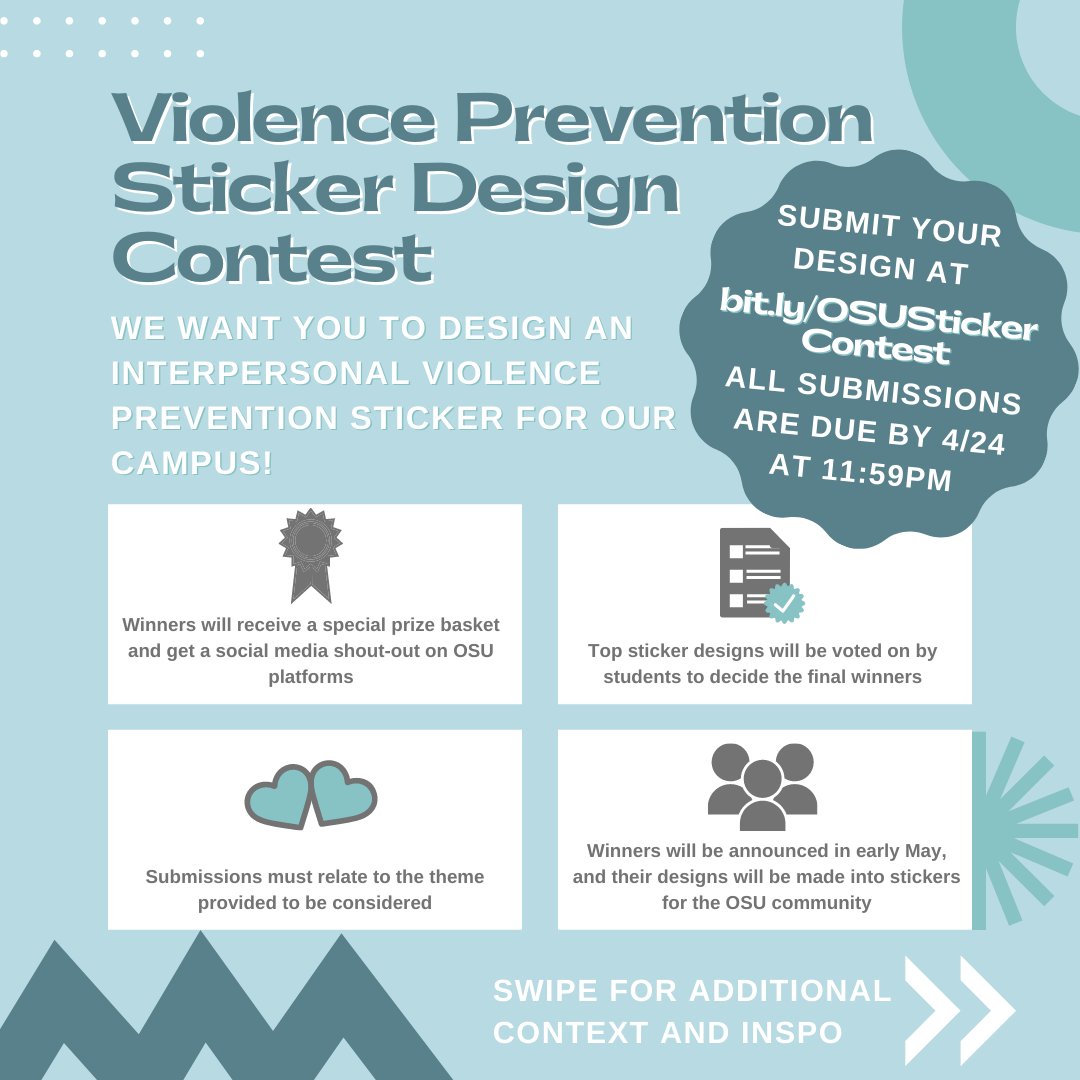 Violence Prevention Sticker Design Contest

WE WANT YOU TO DESIGN AN INTERPERSONAL VIOLENCE PREVENTION STICKER FOR OUR CAMPUS!

SUBMIT YOUR DESIGN AT
bit.ly/OSUSticker Contest
ALL SUBMISSIONS ARE DUE BY 4/24 AT 11:59PM

Winners will receive a special prize basket and get a social media shout-out on OSU platforms

Top sticker designs will be voted on by students to decide the final winners

Submissions must relate to the theme provided to be considered

Winners will be announced in early May, and their designs will be made into stickers for the OSU community

SWIPE FOR ADDITIONAL CONTEXT AND INSPO